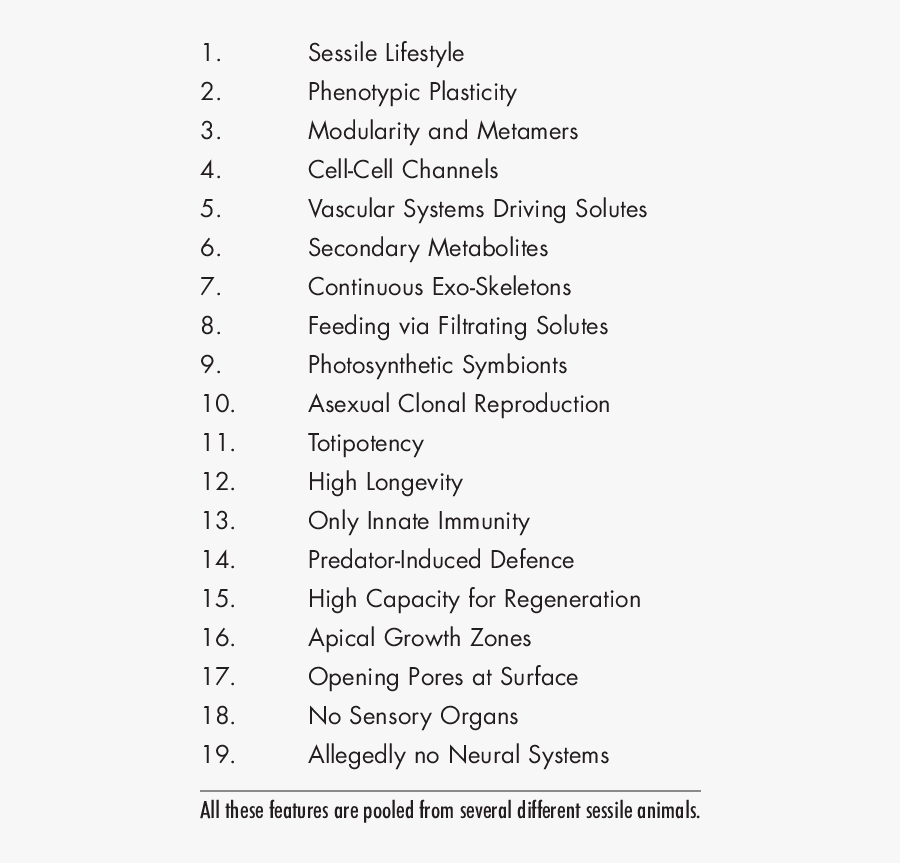 1. Sessile Lifestyle
2. Phenotypic Plasticity
3. Modularity and Metamers
4. Cell-Cell Channels
5. Vascular Systems Driving Solutes
6. Secondary Metabolites
7. Continuous Exo-Skeletons
8. Feeding via Filtrating Solutes
9. Photosynthetic Symbionts
10. Asexual Clonal Reproduction
11. Totipotency
12. High Longevity
13. Only Innate Immunity
14. Predator-Induced Defence
15. High Capacity for Regeneration
16. Apical Growth Zones
17. Opening Pores at Surface
18. No Sensory Organs
19. Allegedly no Neural Systems

All these features are pooled from several different sessile animals.